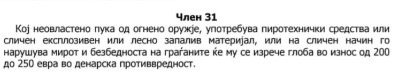 Член 31

Кој неовластено пука од огнено оружје, употребува пиротехнички средства или сличен експлозивен или лесно запалив материјал, или на сличен начин го нарушува мирот и безбедноста на граѓаните ќе му се изрече глоба во износ од 200 до 250 евра во денарска противвредност.